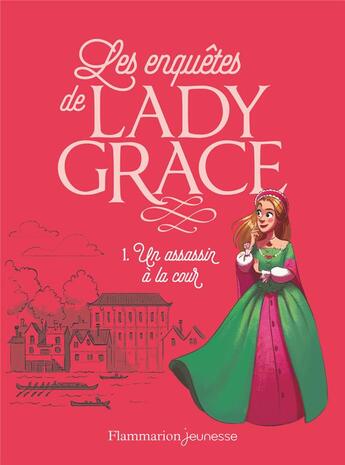 Les enquêtes de LADY GRACE

1. Un assassin à la cour

Flammarion jeunesse